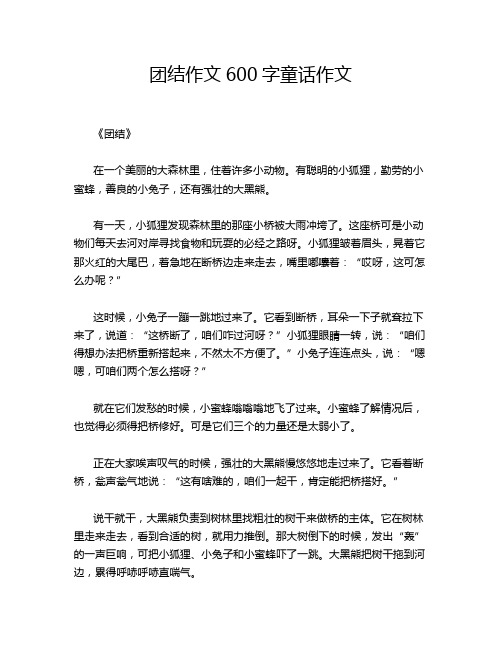 团结作文 600 字童话作文

《团结》

在一个美丽的大森林里，住着许多小动物。有聪明的小狐狸，勤劳的小蜜蜂，善良的小兔子，还有强壮的大黑熊。

有一天，小狐狸发现森林里的那座小桥被大雨冲垮了。这座桥可是小动物们每天去河对岸寻找食物和玩耍的必经之路呀。小狐狸皱着眉头，晃着它那火红的大尾巴，着急地在断桥边走来走去，嘴里嘟囔着：“哎呀，这可怎么办呢？”

这时候，小兔子一蹦一跳地过来了。它看到断桥，耳朵一下子就耷拉下来了，说道：“这桥断了，咱们咋过河呀？”小狐狸眼睛一转，说：“咱们得想办法把桥重新搭起来，不然太不方便了。”小兔子连连点头，说：“嗯嗯，可咱们两个怎么搭呀？”

就在它们发愁的时候，小蜜蜂嗡嗡嗡地飞了过来。小蜜蜂了解情况后，也觉得必须得把桥修好。可是它们三个的力量还是太弱小了。

正在大家唉声叹气的时候，强壮的大黑熊慢悠悠地走过来了。它看着断桥，瓮声瓮气地说：“这有啥难的，咱们一起干，肯定能把桥搭好。”

说干就干，大黑熊负责到树林里找粗壮的树干来做桥的主体。它在树林里走来走去，看到合适的树，就用力推倒。那大树倒下的时候，发出“轰”的一声巨响，可把小狐狸、小兔子和小蜜蜂吓了一跳。大黑熊把树干拖到河边，累得呼哧呼哧直喘气。